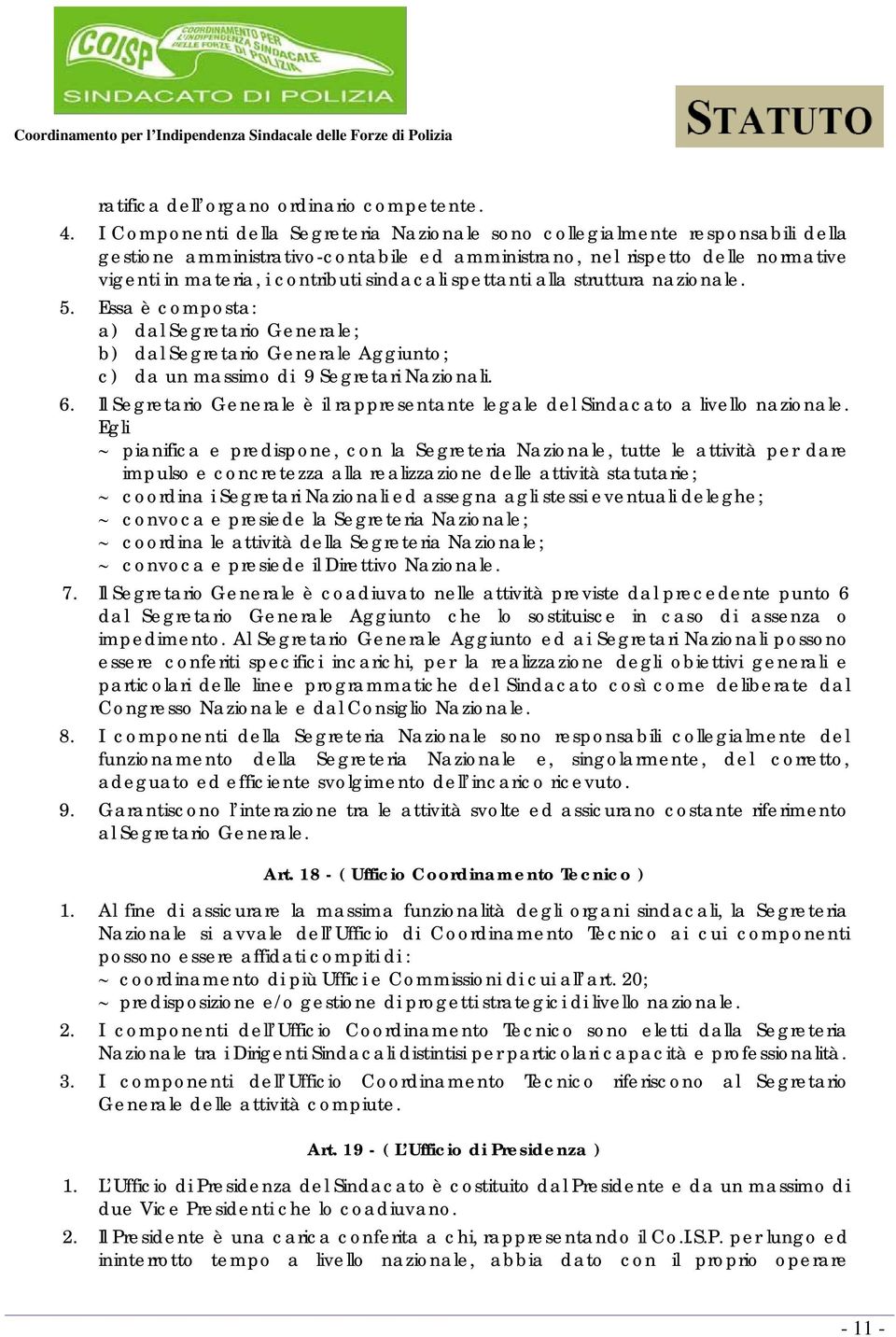 COISP COORDINAMENTO PER L'INDIPENDENZA SINDACALE DELLE FORZE DI POLIZIA
SINDACATO DI POLIZIA

Coordinamento per l'Indipendenza Sindacale delle Forze di Polizia

STATUTO

ratifica dell'organo ordinario competente.

4. I Componenti della Segreteria Nazionale sono collegialmente responsabili della gestione amministrativo-contabile ed amministrano, nel rispetto delle normative vigenti in materia, i contributi sindacali spettanti alla struttura nazionale.

5. Essa è composta:
a) dal Segretario Generale;
b) dal Segretario Generale Aggiunto;
c) da un massimo di 9 Segretari Nazionali.

6. Il Segretario Generale è il rappresentante legale del Sindacato a livello nazionale. Egli
~ pianifica e predispone, con la Segreteria Nazionale, tutte le attività per dare impulso e concretezza alla realizzazione delle attività statutarie;
~ coordina i Segretari Nazionali ed assegna agli stessi eventuali deleghe;
~ convoca e presiede la Segreteria Nazionale;
~ coordina le attività della Segreteria Nazionale;
~ convoca e presiede il Direttivo Nazionale.

7. Il Segretario Generale è coadiuvato nelle attività previste dal precedente punto 6 dal Segretario Generale Aggiunto che lo sostituisce in caso di assenza o impedimento. Al Segretario Generale Aggiunto ed ai Segretari Nazionali possono essere conferiti specifici incarichi, per la realizzazione degli obiettivi generali e particolari delle linee programmatiche del Sindacato così come deliberate dal Congresso Nazionale e dal Consiglio Nazionale.

8. I componenti della Segreteria Nazionale sono responsabili collegialmente del funzionamento della Segreteria Nazionale e, singolarmente, del corretto, adeguato ed efficiente svolgimento dell'incarico ricevuto.

9. Garantiscono l'interazione tra le attività svolte ed assicurano costante riferimento al Segretario Generale.

Art. 18 - ( Ufficio Coordinamento Tecnico )

1. Al fine di assicurare la massima funzionalità degli organi sindacali, la Segreteria Nazionale si avvale dell'Ufficio di Coordinamento Tecnico ai cui componenti possono essere affidati compiti di:
~ coordinamento di più Uffici e Commissioni di cui all'art. 20;
~ predisposizione e/o gestione di progetti strategici di livello nazionale.

2. I componenti dell'Ufficio Coordinamento Tecnico sono eletti dalla Segreteria Nazionale tra i Dirigenti Sindacali distintisi per particolari capacità e professionalità.

3. I componenti dell'Ufficio Coordinamento Tecnico riferiscono al Segretario Generale delle attività compiute.

Art. 19 - ( L'Ufficio di Presidenza )

1. L'Ufficio di Presidenza del Sindacato è costituito dal Presidente e da un massimo di due Vice Presidenti che lo coadiuvano.

2. Il Presidente è una carica conferita a chi, rappresentando il Co.I.S.P. per lungo ed ininterrotto tempo a livello nazionale, abbia dato con il proprio operare

- 11 -